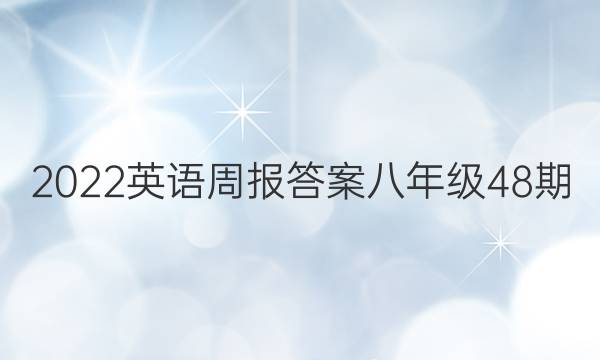 2022英语周报答案八年级48期